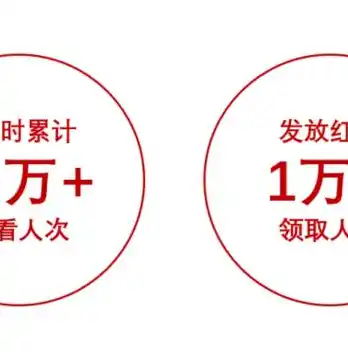 时累计
万+
看人次

发放红
1万
领取人